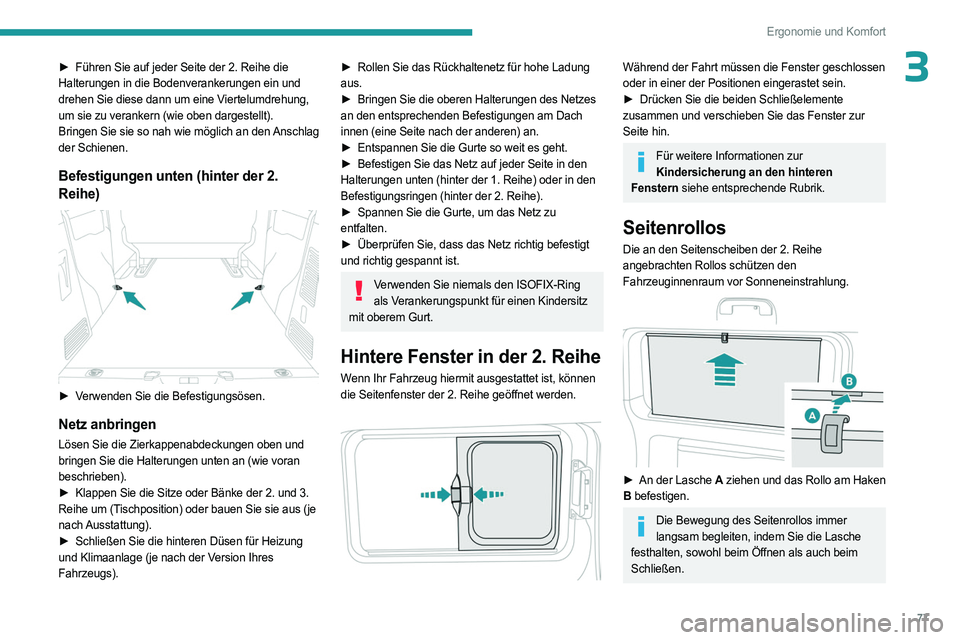 Ergonomie und Komfort

3

► Führen Sie auf jeder Seite der 2. Reihe die Halterungen in die Bodenverankerungen ein und drehen Sie diese dann um eine Viertelumdrehung, um sie zu verankern (wie oben dargestellt).
Bringen Sie sie so nah wie möglich an den Anschlag der Schienen.

Befestigungen unten (hinter der 2. Reihe)

► Verwenden Sie die Befestigungsösen.

Netz anbringen

Lösen Sie die Zierkappenabdeckungen oben und bringen Sie die Halterungen unten an (wie voran beschrieben).
► Klappen Sie die Sitze oder Bänke der 2. und 3. Reihe um (Tischposition) oder bauen Sie sie aus (je nach Ausstattung).
► Schließen Sie die hinteren Düsen für Heizung und Klimaanlage (je nach der Version Ihres Fahrzeugs).

► Rollen Sie das Rückhaltenetz für hohe Ladung aus.
► Bringen Sie die oberen Halterungen des Netzes an den entsprechenden Befestigungen am Dach innen (eine Seite nach der anderen) an.
► Entspannen Sie die Gurte so weit es geht.
► Befestigen Sie das Netz auf jeder Seite in den Halterungen unten (hinter der 1. Reihe) oder in den Befestigungsringen (hinter der 2. Reihe).
► Spannen Sie die Gurte, um das Netz zu entfalten.
► Überprüfen Sie, dass das Netz richtig befestigt und richtig gespannt ist.

Verwenden Sie niemals den ISOFIX-Ring als Verankerungspunkt für einen Kindersitz mit oberem Gurt.

Hintere Fenster in der 2. Reihe

Wenn Ihr Fahrzeug hiermit ausgestattet ist, können die Seitenfenster der 2. Reihe geöffnet werden.

Während der Fahrt müssen die Fenster geschlossen oder in einer der Positionen eingerastet sein.
► Drücken Sie die beiden Schließelemente zusammen und verschieben Sie das Fenster zur Seite hin.

Für weitere Informationen zur Kindersicherung an den hinteren Fenstern siehe entsprechende Rubrik.

Seitenrollos

Die an den Seitenscheiben der 2. Reihe angebrachten Rollos schützen den Fahrzeuginnenraum vor Sonneneinstrahlung.

B
A

► An der Lasche A ziehen und das Rollo am Haken B befestigen.

Die Bewegung des Seitenrollos immer langsam begleiten, indem Sie die Lasche festhalten, sowohl beim Öffnen als auch beim Schließen.

71

carmanualsonline.info